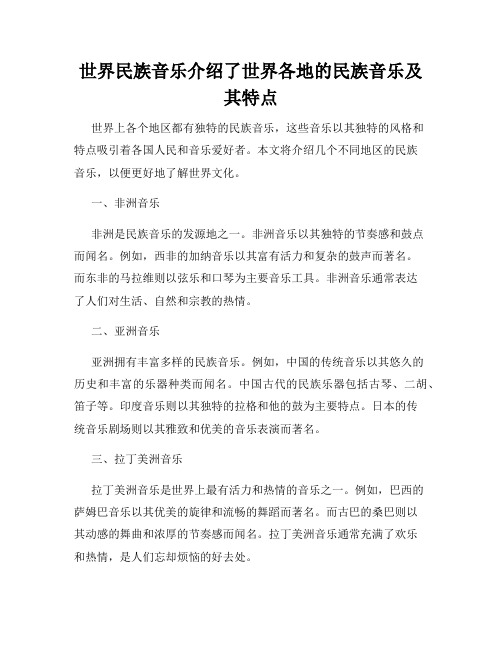 世界民族音乐介绍了世界各地的民族音乐及其特点

世界上各个地区都有独特的民族音乐，这些音乐以其独特的风格和特点吸引着各国人民和音乐爱好者。本文将介绍几个不同地区的民族音乐，以便更好地了解世界文化。

一、非洲音乐

非洲是民族音乐的发源地之一。非洲音乐以其独特的节奏感和鼓点而闻名。例如，西非的加纳音乐以其富有活力和复杂的鼓声而著名。而东非的马拉维则以弦乐和口琴为主要音乐工具。非洲音乐通常表达了人们对生活、自然和宗教的热情。

二、亚洲音乐

亚洲拥有丰富多样的民族音乐。例如，中国的传统音乐以其悠久的历史和丰富的乐器种类而闻名。中国古代的民族乐器包括古琴、二胡、笛子等。印度音乐则以其独特的拉格和他的鼓为主要特点。日本的传统音乐剧场则以其雅致和优美的音乐表演而著名。

三、拉丁美洲音乐

拉丁美洲音乐是世界上最有活力和热情的音乐之一。例如，巴西的萨姆巴音乐以其优美的旋律和流畅的舞蹈而著名。而古巴的桑巴则以其动感的舞曲和浓厚的节奏感而闻名。拉丁美洲音乐通常充满了欢乐和热情，是人们忘却烦恼的好去处。